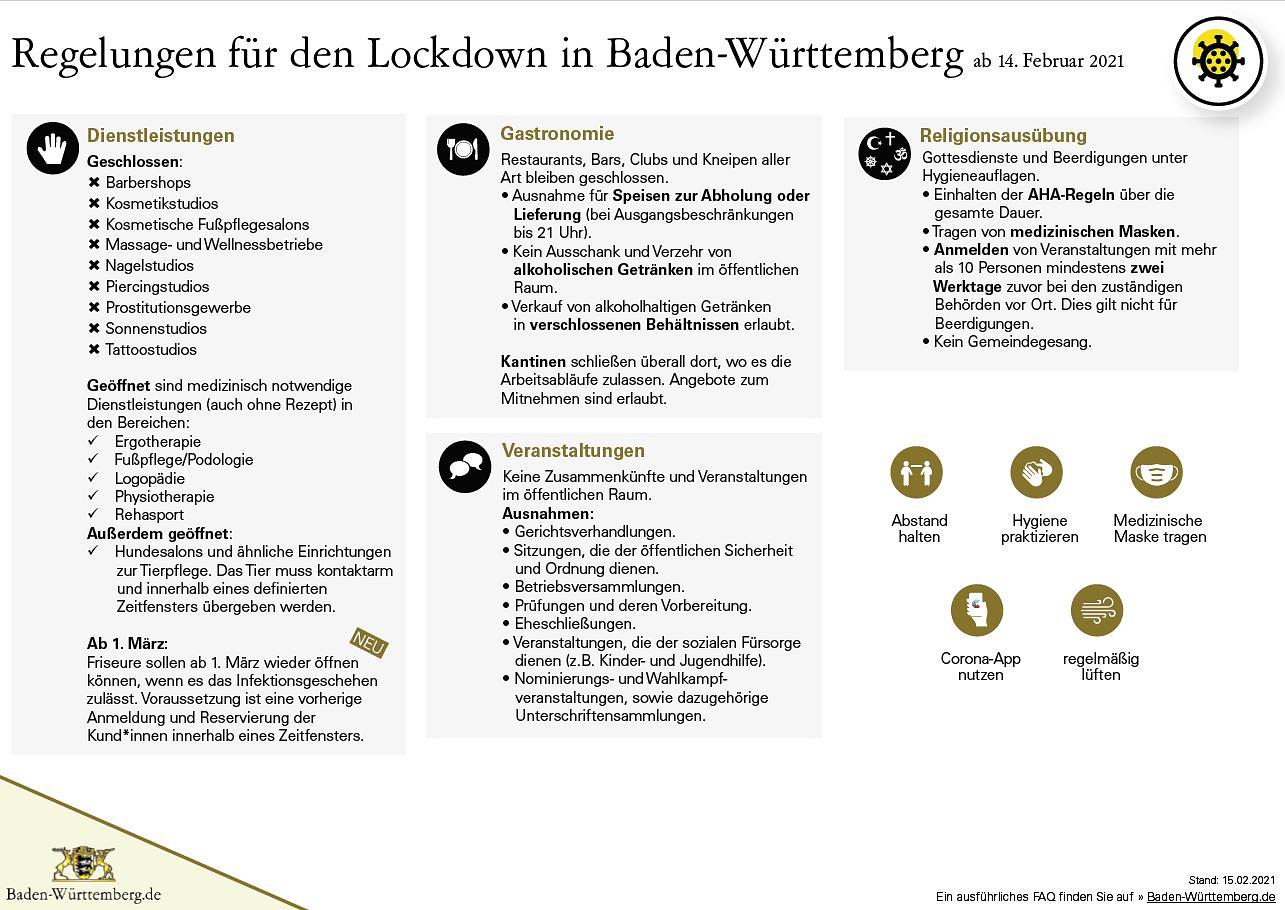 Regelungen für den Lockdown in Baden-Württemberg ab 14. Februar 2021

Dienstleistungen
Geschlossen:
✖ Barbershops
✖ Kosmetikstudios
✖ Kosmetische Fußpflegesalons
✖ Massage- und Wellnessbetriebe
✖ Nagelstudios
✖ Piercingstudios
✖ Prostitutionsgewerbe
✖ Sonnenstudios
✖ Tattoostudios

Geöffnet sind medizinisch notwendige Dienstleistungen (auch ohne Rezept) in den Bereichen:
✓ Ergotherapie
✓ Fußpflege/Podologie
✓ Logopädie
✓ Physiotherapie
✓ Rehasport
Außerdem geöffnet:
✓ Hundesalons und ähnliche Einrichtungen zur Tierpflege. Das Tier muss kontaktarm und innerhalb eines definierten Zeitfensters übergeben werden.

Ab 1. März:
NEU
Friseure sollen ab 1. März wieder öffnen können, wenn es das Infektionsgeschehen zulässt. Voraussetzung ist eine vorherige Anmeldung und Reservierung der Kund*innen innerhalb eines Zeitfensters.

Gastronomie
Restaurants, Bars, Clubs und Kneipen aller Art bleiben geschlossen.
• Ausnahme für Speisen zur Abholung oder Lieferung (bei Ausgangsbeschränkungen bis 21 Uhr).
• Kein Ausschank und Verzehr von alkoholischen Getränken im öffentlichen Raum.
• Verkauf von alkoholhaltigen Getränken in verschlossenen Behältnissen erlaubt.

Kantinen schließen überall dort, wo es die Arbeitsabläufe zulassen. Angebote zum Mitnehmen sind erlaubt.

Veranstaltungen
Keine Zusammenkünfte und Veranstaltungen im öffentlichen Raum.
Ausnahmen:
• Gerichtsverhandlungen.
• Sitzungen, die der öffentlichen Sicherheit und Ordnung dienen.
• Betriebsversammlungen.
• Prüfungen und deren Vorbereitung.
• Eheschließungen.
• Veranstaltungen, die der sozialen Fürsorge dienen (z.B. Kinder- und Jugendhilfe).
• Nominierungs- und Wahlkampfveranstaltungen, sowie dazugehörige Unterschriftensammlungen.

Religionsausübung
Gottesdienste und Beerdigungen unter Hygieneauflagen.
• Einhalten der AHA-Regeln über die gesamte Dauer.
• Tragen von medizinischen Masken.
• Anmelden von Veranstaltungen mit mehr als 10 Personen mindestens zwei Werktage zuvor bei den zuständigen Behörden vor Ort. Dies gilt nicht für Beerdigungen.
• Kein Gemeindegesang.

Abstand halten
Hygiene praktizieren
Medizinische Maske tragen
Corona-App nutzen
regelmäßig lüften

Baden-Württemberg.de

Stand: 15.02.2021
Ein ausführliches FAQ finden Sie auf » Baden-Württemberg.de